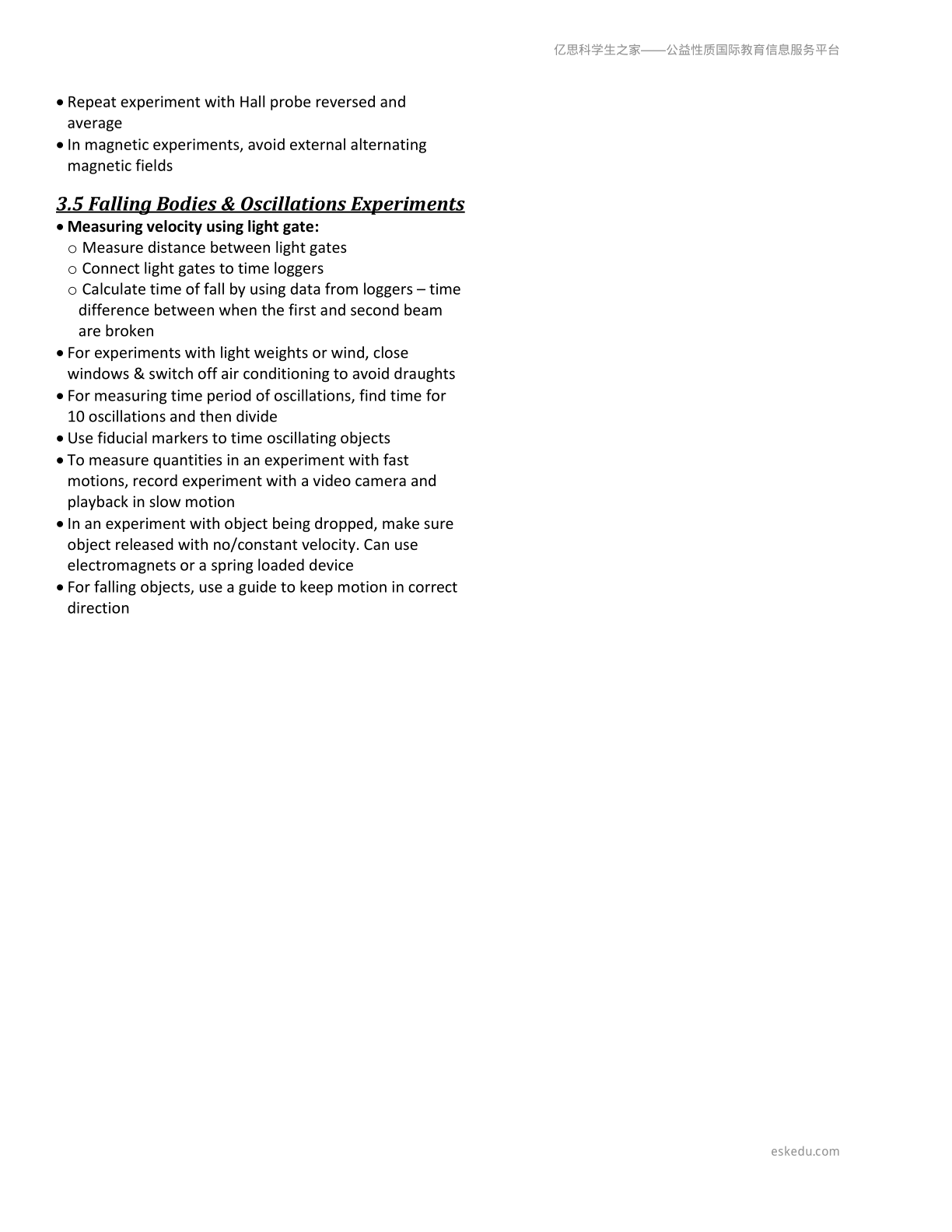 亿思科学生之家——公益性质国际教育信息服务平台

• Repeat experiment with Hall probe reversed and average
• In magnetic experiments, avoid external alternating magnetic fields

3.5 Falling Bodies & Oscillations Experiments

• Measuring velocity using light gate:
  o Measure distance between light gates
  o Connect light gates to time loggers
  o Calculate time of fall by using data from loggers – time difference between when the first and second beam are broken
• For experiments with light weights or wind, close windows & switch off air conditioning to avoid draughts
• For measuring time period of oscillations, find time for 10 oscillations and then divide
• Use fiducial markers to time oscillating objects
• To measure quantities in an experiment with fast motions, record experiment with a video camera and playback in slow motion
• In an experiment with object being dropped, make sure object released with no/constant velocity. Can use electromagnets or a spring loaded device
• For falling objects, use a guide to keep motion in correct direction

eskedu.com